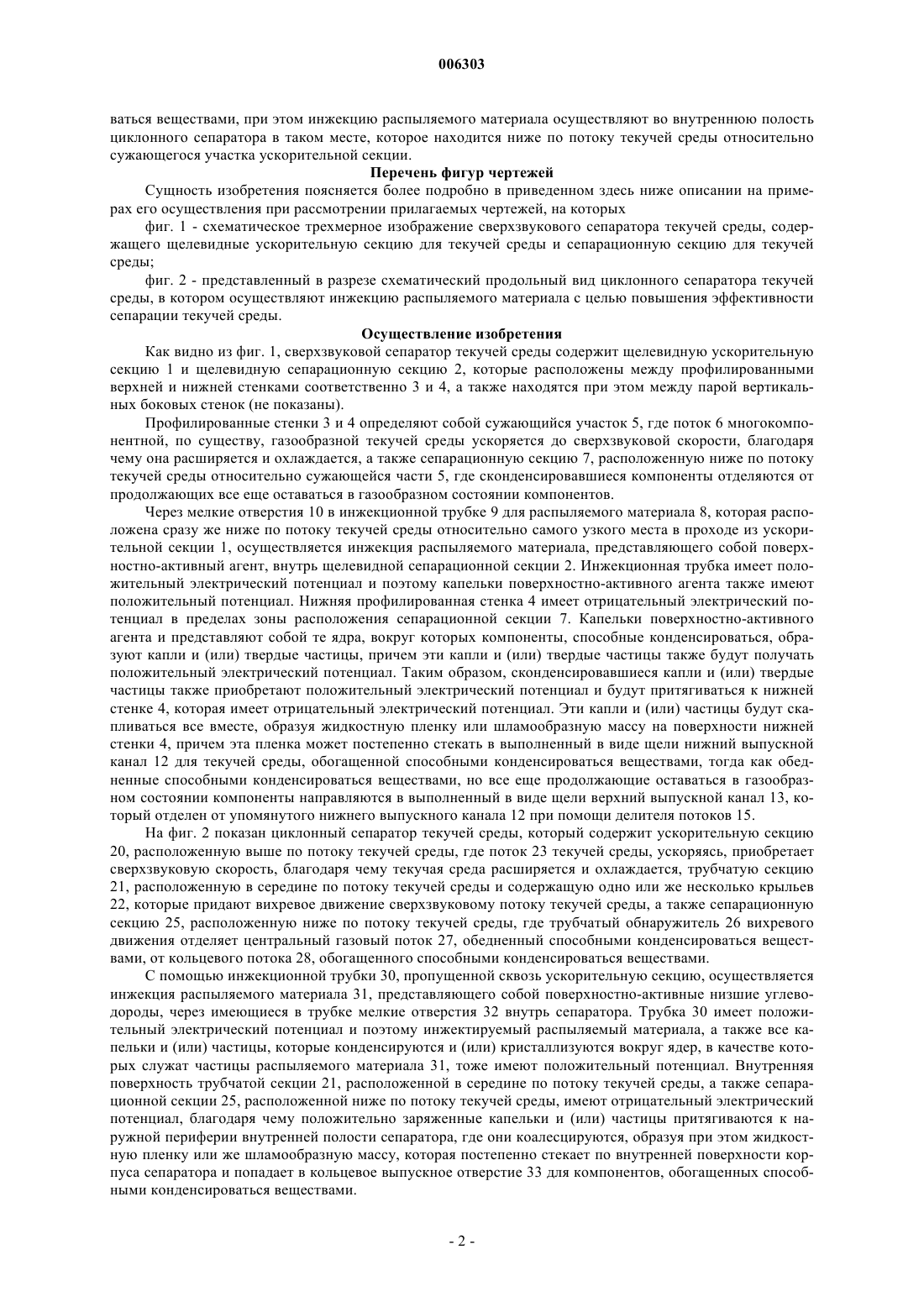 006303

ваться веществами, при этом инжекцию распыляемого материала осуществляют во внутреннюю полость циклонного сепаратора в таком месте, которое находится ниже по потоку текучей среды относительно сужающегося участка ускорительной секции.

Перечень фигур чертежей

Сущность изобретения поясняется более подробно в приведенном здесь ниже описании на примерах его осуществления при рассмотрении прилагаемых чертежей, на которых

фиг. 1 - схематическое трехмерное изображение сверхзвукового сепаратора текучей среды, содержащего щелевидные ускорительную секцию для текучей среды и сепарационную секцию для текучей среды;

фиг. 2 - представленный в разрезе схематический продольный вид циклонного сепаратора текучей среды, в котором осуществляют инжекцию распыляемого материала с целью повышения эффективности сепарации текучей среды.

Осуществление изобретения

Как видно из фиг. 1, сверхзвуковой сепаратор текучей среды содержит щелевидную ускорительную секцию 1 и щелевидную сепарационную секцию 2, которые расположены между профилированными верхней и нижней стенками соответственно 3 и 4, а также находятся при этом между парой вертикальных боковых стенок (не показаны).

Профилированные стенки 3 и 4 определяют собой сужающийся участок 5, где поток 6 многокомпонентной, по существу, газообразной текучей среды ускоряется до сверхзвуковой скорости, благодаря чему она расширяется и охлаждается, а также сепарационную секцию 7, расположенную ниже по потоку текучей среды относительно сужающейся части 5, где сконденсировавшиеся компоненты отделяются от продолжающих все еще оставаться в газообразном состоянии компонентов.

Через мелкие отверстия 10 в инжекционной трубке 9 для распыляемого материала 8, которая расположена сразу же ниже по потоку текучей среды относительно самого узкого места в проходе из ускорительной секции 1, осуществляется инжекция распыляемого материала, представляющего собой поверхностно-активный агент, внутрь щелевидной сепарационной секции 2. Инжекционная трубка имеет положительный электрический потенциал и поэтому капельки поверхностно-активного агента также имеют положительный потенциал. Нижняя профилированная стенка 4 имеет отрицательный электрический потенциал в пределах зоны расположения сепарационной секции 7. Капельки поверхностно-активного агента и представляют собой те ядра, вокруг которых компоненты, способные конденсироваться, образуют капли и (или) твердые частицы, причем эти капли и (или) твердые частицы также будут получать положительный электрический потенциал. Таким образом, сконденсировавшиеся капли и (или) твердые частицы также приобретают положительный электрический потенциал и будут притягиваться к нижней стенке 4, которая имеет отрицательный электрический потенциал. Эти капли и (или) частицы будут скапливаться все вместе, образуя жидкостную пленку или шламообразную массу на поверхности нижней стенки 4, причем эта пленка может постепенно стекать в выполненный в виде щели нижний выпускной канал 12 для текучей среды, обогащенной способными конденсироваться веществами, тогда как обедненные способными конденсироваться веществами, но все еще продолжающие оставаться в газообразном состоянии компоненты направляются в выполненный в виде щели верхний выпускной канал 13, который отделен от упомянутого нижнего выпускного канала 12 при помощи делителя потоков 15.

На фиг. 2 показан циклонный сепаратор текучей среды, который содержит ускорительную секцию 20, расположенную выше по потоку текучей среды, где поток 23 текучей среды, ускоряясь, приобретает сверхзвуковую скорость, благодаря чему текучая среда расширяется и охлаждается, трубчатую секцию 21, расположенную в середине по потоку текучей среды и содержащую одно или же несколько крыльев 22, которые придают вихревое движение сверхзвуковому потоку текучей среды, а также сепарационную секцию 25, расположенную ниже по потоку текучей среды, где трубчатый обнаружитель 26 вихревого движения отделяет центральный газовый поток 27, обедненный способными конденсироваться веществами, от кольцевого потока 28, обогащенного способными конденсироваться веществами.

С помощью инжекционной трубки 30, пропущенной сквозь ускорительную секцию, осуществляется инжекция распыляемого материала 31, представляющего собой поверхностно-активные низшие углеводороды, через имеющиеся в трубке мелкие отверстия 32 внутрь сепаратора. Трубка 30 имеет положительный электрический потенциал и поэтому инжектируемый распыляемый материала, а также все капельки и (или) частицы, которые конденсируются и (или) кристаллизуются вокруг ядер, в качестве которых служат частицы распыляемого материала 31, тоже имеют положительный потенциал. Внутренняя поверхность трубчатой секции 21, расположенной в середине по потоку текучей среды, а также сепарационной секции 25, расположенной ниже по потоку текучей среды, имеют отрицательный электрический потенциал, благодаря чему положительно заряженные капельки и (или) частицы притягиваются к наружной периферии внутренней полости сепаратора, где они коалесцируются, образуя при этом жидкостную пленку или же шламообразную массу, которая постепенно стекает по внутренней поверхности корпуса сепаратора и попадает в кольцевое выпускное отверстие 33 для компонентов, обогащенных способными конденсироваться веществами.

- 2 -